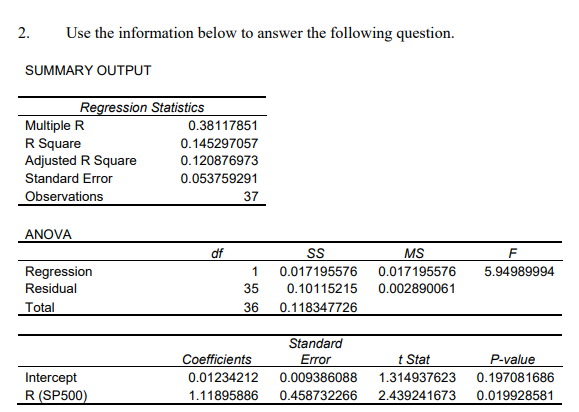 2. Use the information below to answer the following question.

SUMMARY OUTPUT

| Regression Statistics | |
|---|---|
| Multiple R | 0.38117851 |
| R Square | 0.145297057 |
| Adjusted R Square | 0.120876973 |
| Standard Error | 0.053759291 |
| Observations | 37 |

ANOVA

| | df | SS | MS | F |
|---|---|---|---|---|
| Regression | 1 | 0.017195576 | 0.017195576 | 5.94989994 |
| Residual | 35 | 0.10115215 | 0.002890061 | |
| Total | 36 | 0.118347726 | | |

| | Coefficients | Standard Error | t Stat | P-value |
|---|---|---|---|---|
| Intercept | 0.01234212 | 0.009386088 | 1.314937623 | 0.197081686 |
| R (SP500) | 1.11895886 | 0.458732266 | 2.439241673 | 0.019928581 |